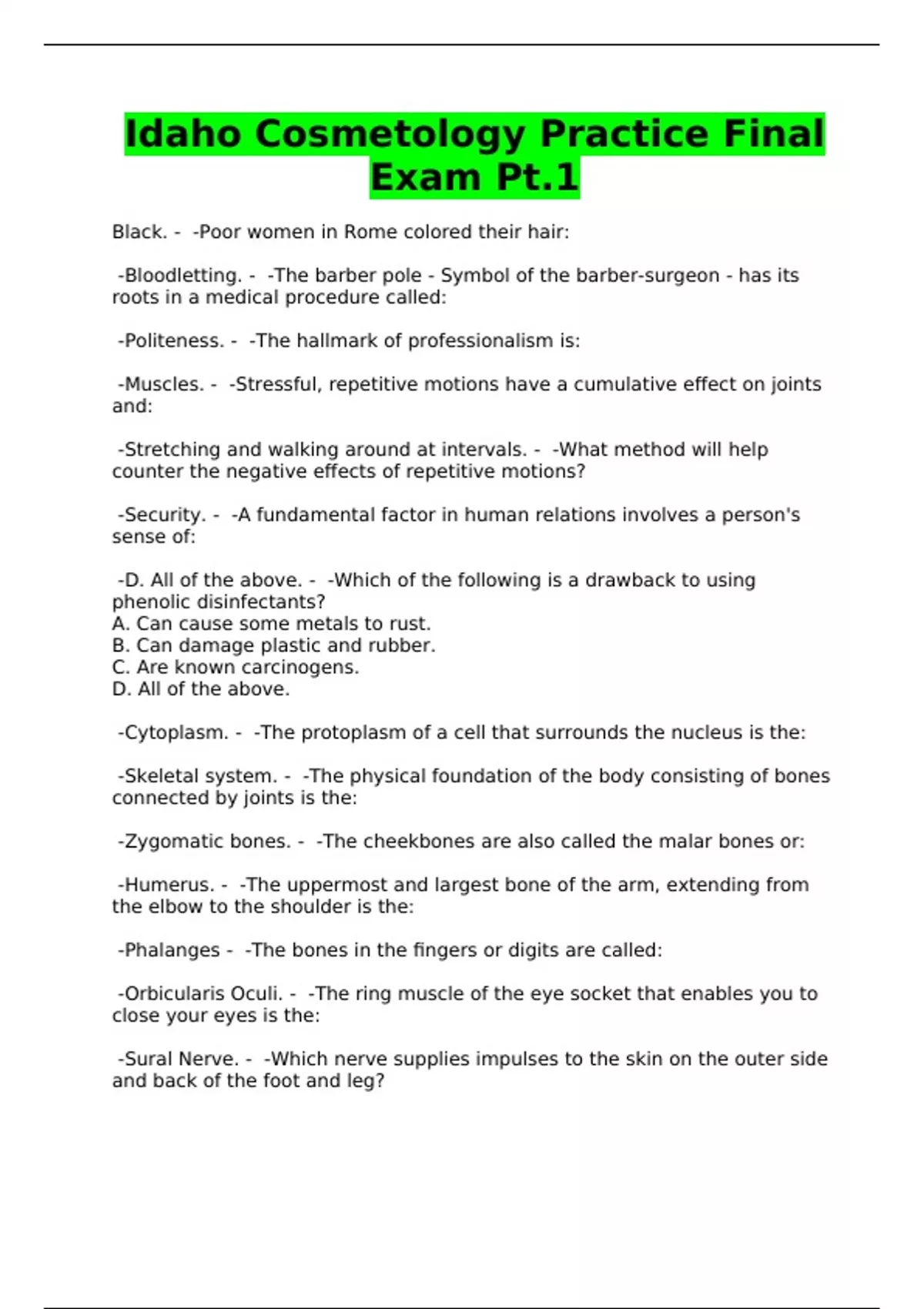 Idaho Cosmetology Practice Final Exam Pt.1

Black. - -Poor women in Rome colored their hair:

-Bloodletting. - -The barber pole - Symbol of the barber-surgeon - has its roots in a medical procedure called:

-Politeness. - -The hallmark of professionalism is:

-Muscles. - -Stressful, repetitive motions have a cumulative effect on joints and:

-Stretching and walking around at intervals. - -What method will help counter the negative effects of repetitive motions?

-Security. - -A fundamental factor in human relations involves a person's sense of:

-D. All of the above. - -Which of the following is a drawback to using phenolic disinfectants?
A. Can cause some metals to rust.
B. Can damage plastic and rubber.
C. Are known carcinogens.
D. All of the above.

-Cytoplasm. - -The protoplasm of a cell that surrounds the nucleus is the:

-Skeletal system. - -The physical foundation of the body consisting of bones connected by joints is the:

-Zygomatic bones. - -The cheekbones are also called the malar bones or:

-Humerus. - -The uppermost and largest bone of the arm, extending from the elbow to the shoulder is the:

-Phalanges - -The bones in the fingers or digits are called:

-Orbicularis Oculi. - -The ring muscle of the eye socket that enables you to close your eyes is the:

-Sural Nerve. - -Which nerve supplies impulses to the skin on the outer side and back of the foot and leg?